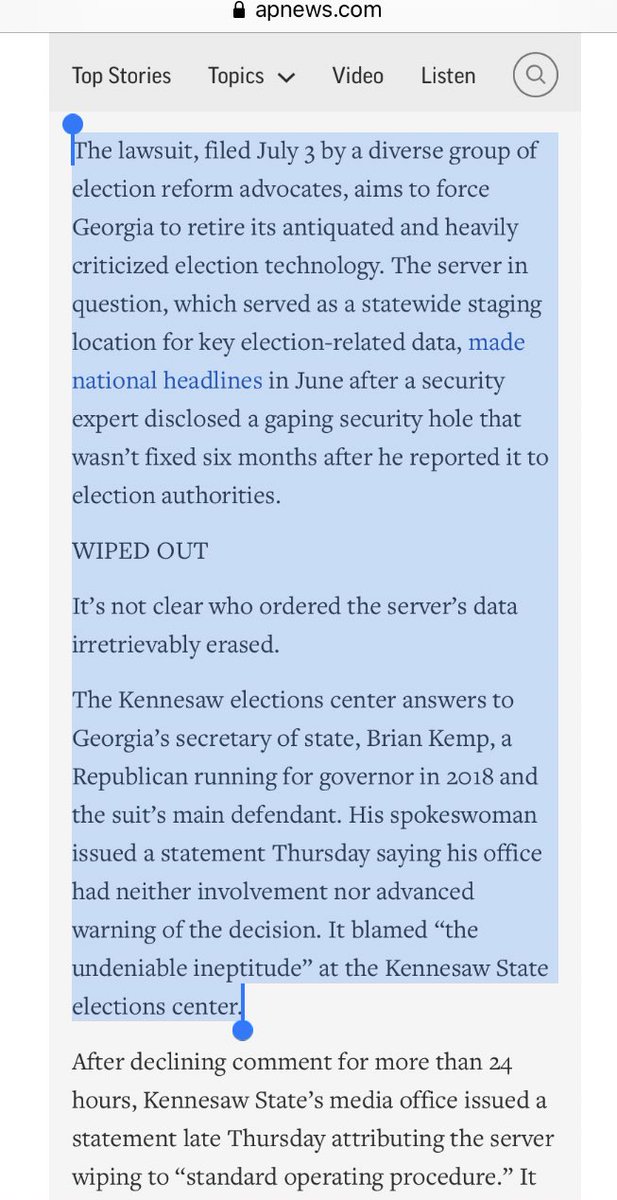 apnews.com

Top Stories Topics Video Listen

The lawsuit, filed July 3 by a diverse group of election reform advocates, aims to force Georgia to retire its antiquated and heavily criticized election technology. The server in question, which served as a statewide staging location for key election-related data, made national headlines in June after a security expert disclosed a gaping security hole that wasn't fixed six months after he reported it to election authorities.

WIPED OUT

It's not clear who ordered the server's data irretrievably erased.

The Kennesaw elections center answers to Georgia's secretary of state, Brian Kemp, a Republican running for governor in 2018 and the suit's main defendant. His spokeswoman issued a statement Thursday saying his office had neither involvement nor advanced warning of the decision. It blamed "the undeniable ineptitude" at the Kennesaw State elections center.

After declining comment for more than 24 hours, Kennesaw State's media office issued a statement late Thursday attributing the server wiping to "standard operating procedure." It